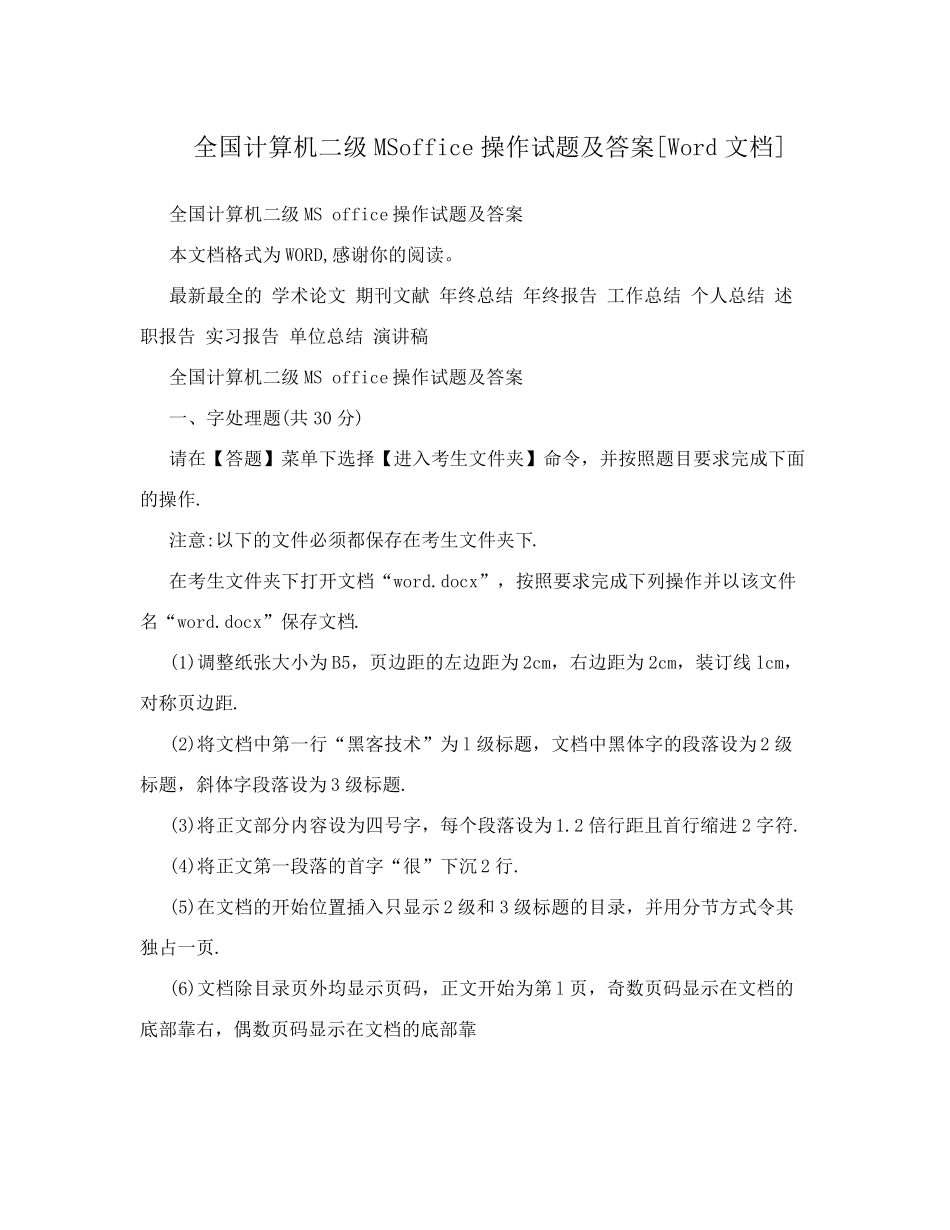 全国计算机二级MSoffice操作试题及答案[Word文档]

全国计算机二级MS office操作试题及答案

本文档格式为WORD,感谢你的阅读。

最新最全的 学术论文 期刊文献 年终总结 年终报告 工作总结 个人总结 述职报告 实习报告 单位总结 演讲稿

全国计算机二级MS office操作试题及答案

一、字处理题(共30分)

请在【答题】菜单下选择【进入考生文件夹】命令，并按照题目要求完成下面的操作.

注意:以下的文件必须都保存在考生文件夹下.

在考生文件夹下打开文档“word.docx”，按照要求完成下列操作并以该文件名“word.docx”保存文档.

(1)调整纸张大小为B5，页边距的左边距为2cm，右边距为2cm，装订线1cm，对称页边距.

(2)将文档中第一行“黑客技术”为1级标题，文档中黑体字的段落设为2级标题，斜体字段落设为3级标题.

(3)将正文部分内容设为四号字，每个段落设为1.2倍行距且首行缩进2字符.

(4)将正文第一段落的首字“很”下沉2行.

(5)在文档的开始位置插入只显示2级和3级标题的目录，并用分节方式令其独占一页.

(6)文档除目录页外均显示页码，正文开始为第1页，奇数页码显示在文档的底部靠右，偶数页码显示在文档的底部靠